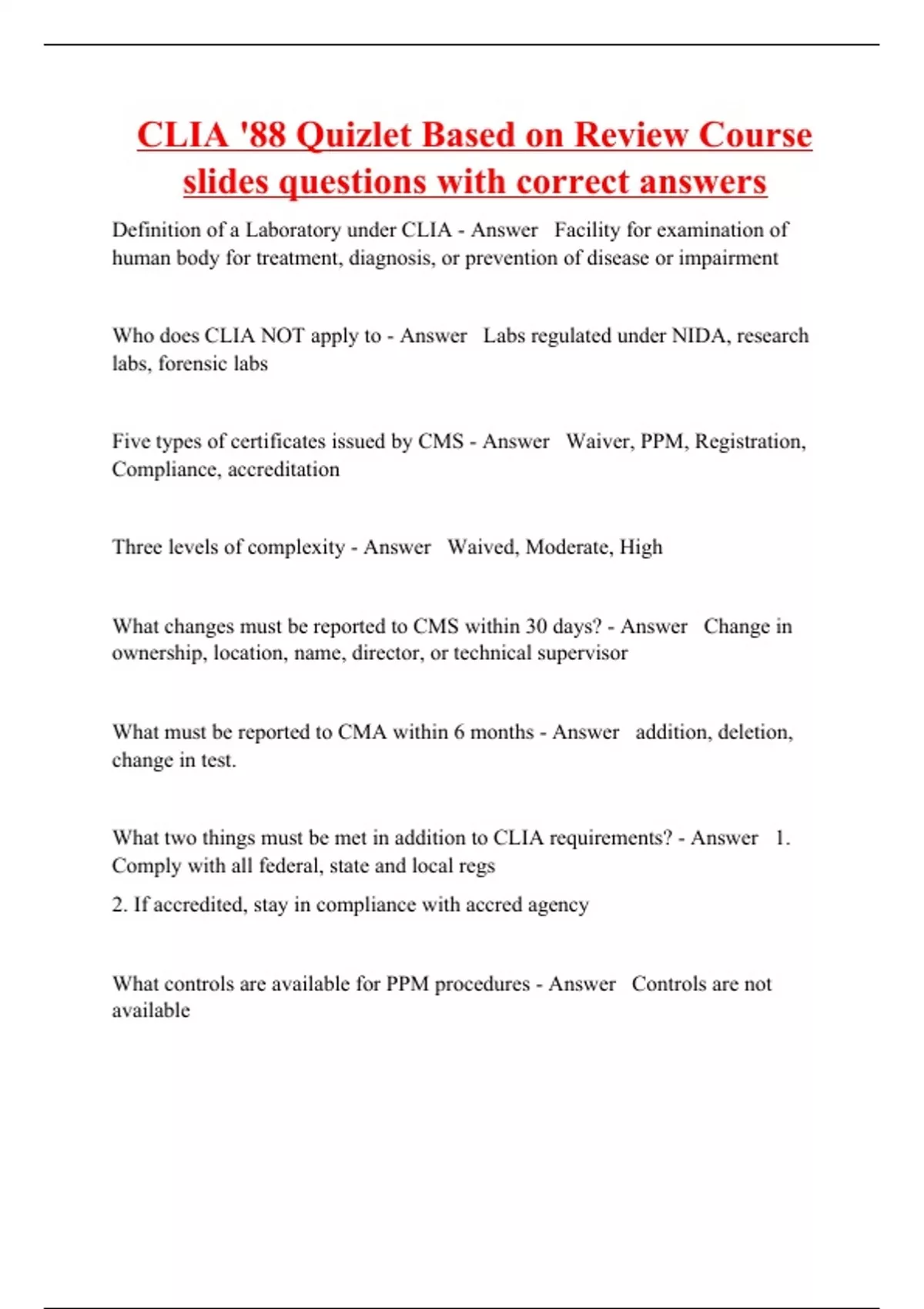 CLIA '88 Quizlet Based on Review Course slides questions with correct answers

Definition of a Laboratory under CLIA - Answer Facility for examination of human body for treatment, diagnosis, or prevention of disease or impairment

Who does CLIA NOT apply to - Answer Labs regulated under NIDA, research labs, forensic labs

Five types of certificates issued by CMS - Answer Waiver, PPM, Registration, Compliance, accreditation

Three levels of complexity - Answer Waived, Moderate, High

What changes must be reported to CMS within 30 days? - Answer Change in ownership, location, name, director, or technical supervisor

What must be reported to CMA within 6 months - Answer addition, deletion, change in test.

What two things must be met in addition to CLIA requirements? - Answer 1. Comply with all federal, state and local regs

2. If accredited, stay in compliance with accred agency

What controls are available for PPM procedures - Answer Controls are not available